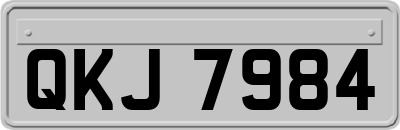 QKJ 7984